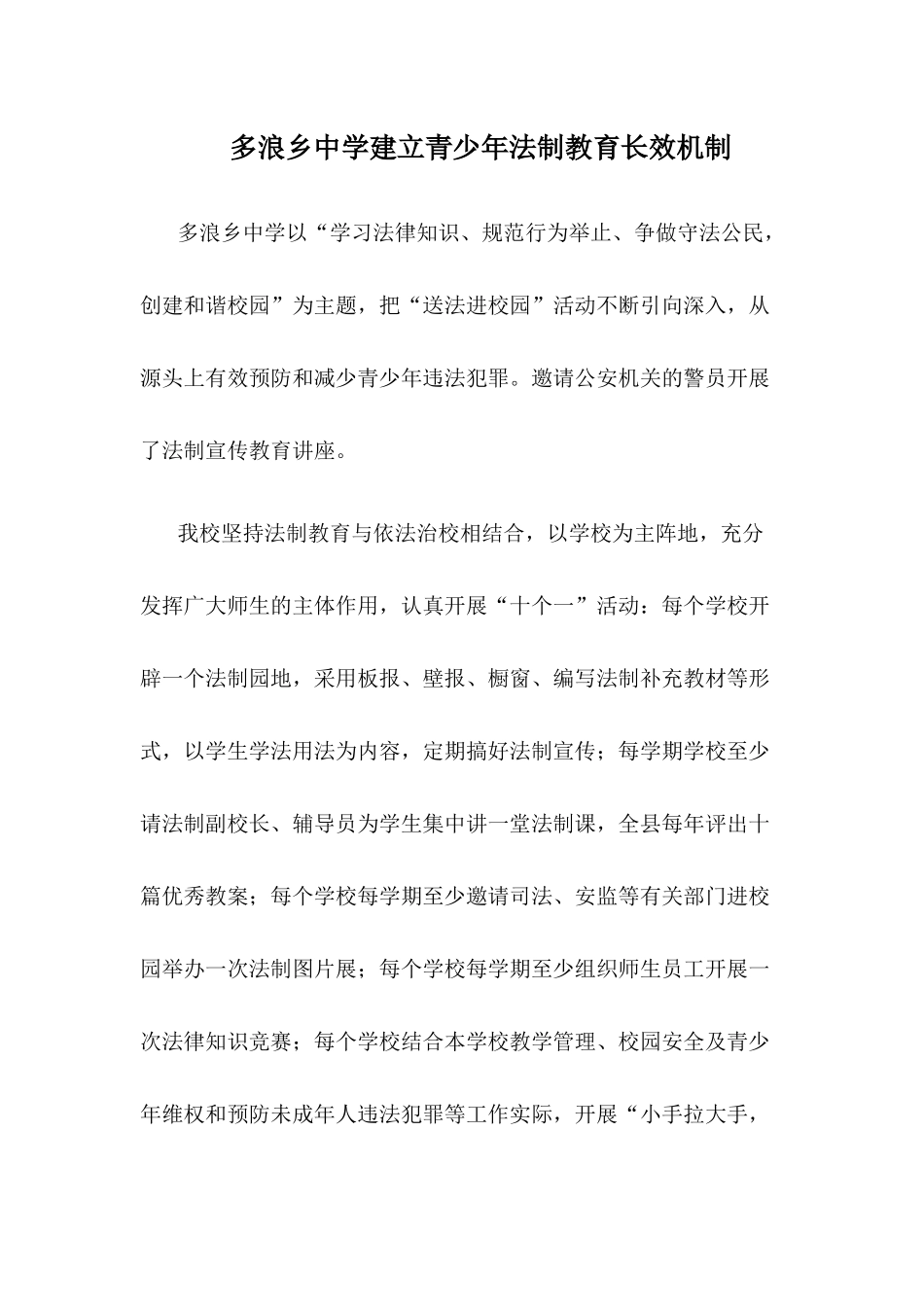 多浪乡中学建立青少年法制教育长效机制

多浪乡中学以“学习法律知识、规范行为举止、争做守法公民，创建和谐校园”为主题，把“送法进校园”活动不断引向深入，从源头上有效预防和减少青少年违法犯罪。邀请公安机关的警员开展了法制宣传教育讲座。

我校坚持法制教育与依法治校相结合，以学校为主阵地，充分发挥广大师生的主体作用，认真开展“十个一”活动：每个学校开辟一个法制园地，采用板报、壁报、橱窗、编写法制补充教材等形式，以学生学法用法为内容，定期搞好法制宣传；每学期学校至少请法制副校长、辅导员为学生集中讲一堂法制课，全县每年评出十篇优秀教案；每个学校每学期至少邀请司法、安监等有关部门进校园举办一次法制图片展；每个学校每学期至少组织师生员工开展一次法律知识竞赛；每个学校结合本学校教学管理、校园安全及青少年维权和预防未成年人违法犯罪等工作实际，开展“小手拉大手，